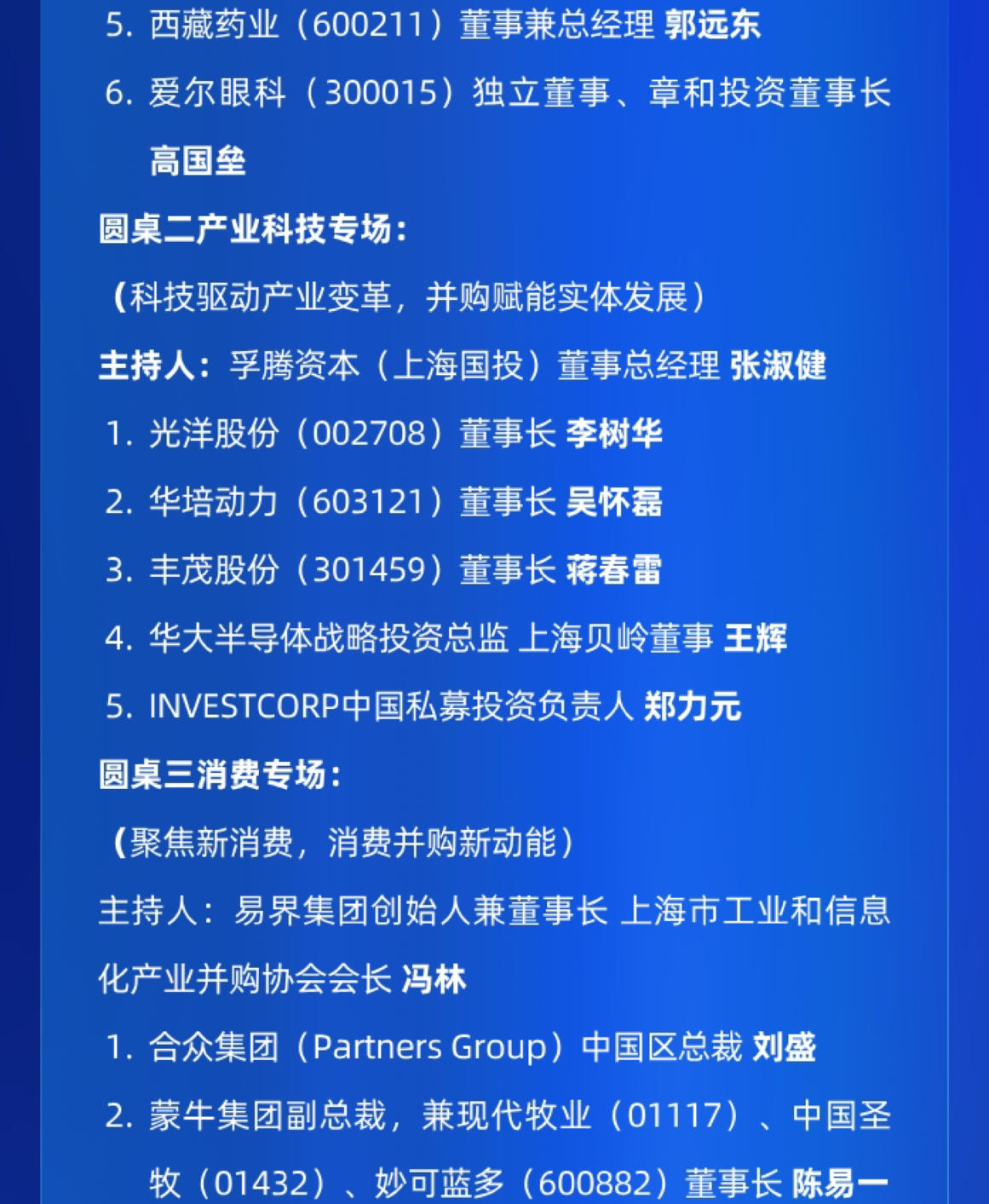 5. 西藏药业（600211）董事兼总经理 郭远东

6. 爱尔眼科（300015）独立董事、章和投资董事长 高国垒

圆桌二产业科技专场：

（科技驱动产业变革，并购赋能实体发展）

主持人：孚腾资本（上海国投）董事总经理 张淑健

1. 光洋股份（002708）董事长 李树华

2. 华培动力（603121）董事长 吴怀磊

3. 丰茂股份（301459）董事长 蒋春雷

4. 华大半导体战略投资总监 上海贝岭董事 王辉

5. INVESTCORP中国私募投资负责人 郑力元

圆桌三消费专场：

（聚焦新消费，消费并购新动能）

主持人：易界集团创始人兼董事长 上海市工业和信息化产业并购协会会长 冯林

1. 合众集团（Partners Group）中国区总裁 刘盛

2. 蒙牛集团副总裁，兼现代牧业（01117）、中国圣牧（01432）、妙可蓝多（600882）董事长 陈易一